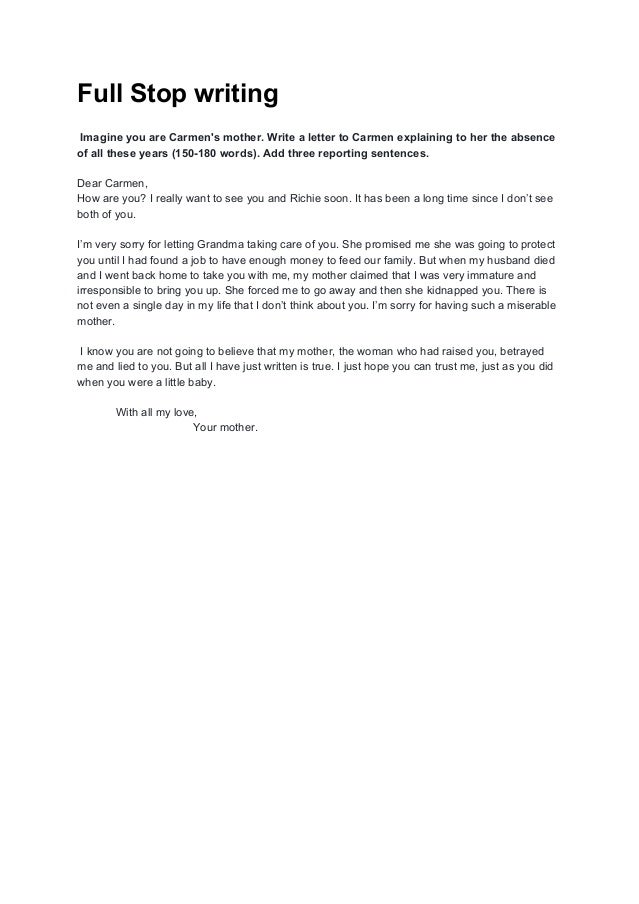 Full Stop writing

Imagine you are Carmen's mother. Write a letter to Carmen explaining to her the absence of all these years (150-180 words). Add three reporting sentences.

Dear Carmen,
How are you? I really want to see you and Richie soon. It has been a long time since I don't see both of you.

I'm very sorry for letting Grandma taking care of you. She promised me she was going to protect you until I had found a job to have enough money to feed our family. But when my husband died and I went back home to take you with me, my mother claimed that I was very immature and irresponsible to bring you up. She forced me to go away and then she kidnapped you. There is not even a single day in my life that I don't think about you. I'm sorry for having such a miserable mother.

I know you are not going to believe that my mother, the woman who had raised you, betrayed me and lied to you. But all I have just written is true. I just hope you can trust me, just as you did when you were a little baby.

With all my love,
Your mother.